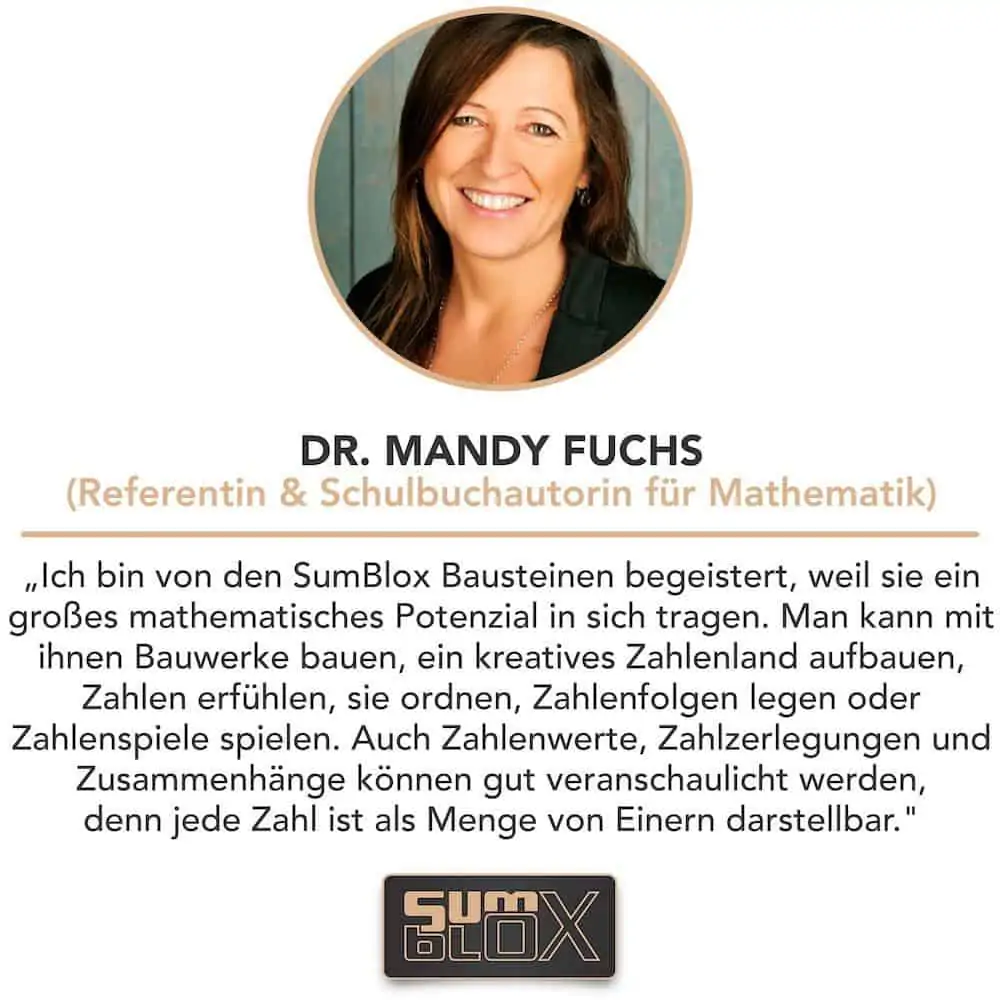 DR. MANDY FUCHS
(Referentin & Schulbuchautorin für Mathematik)

„Ich bin von den SumBlox Bausteinen begeistert, weil sie ein großes mathematisches Potenzial in sich tragen. Man kann mit ihnen Bauwerke bauen, ein kreatives Zahlenland aufbauen, Zahlen erfühlen, sie ordnen, Zahlenfolgen legen oder Zahlenspiele spielen. Auch Zahlenwerte, Zahlzerlegungen und Zusammenhänge können gut veranschaulicht werden, denn jede Zahl ist als Menge von Einern darstellbar."

SUM BLOX